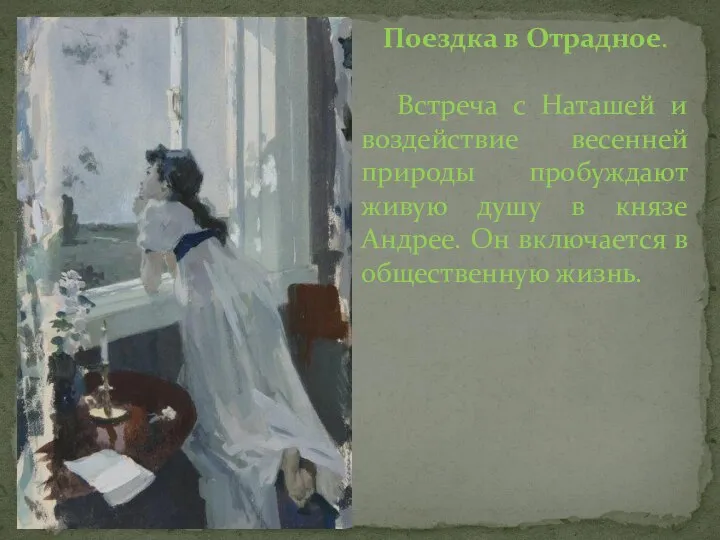 Поездка в Отрадное.

Встреча с Наташей и воздействие весенней природы пробуждают живую душу в князе Андрее. Он включается в общественную жизнь.